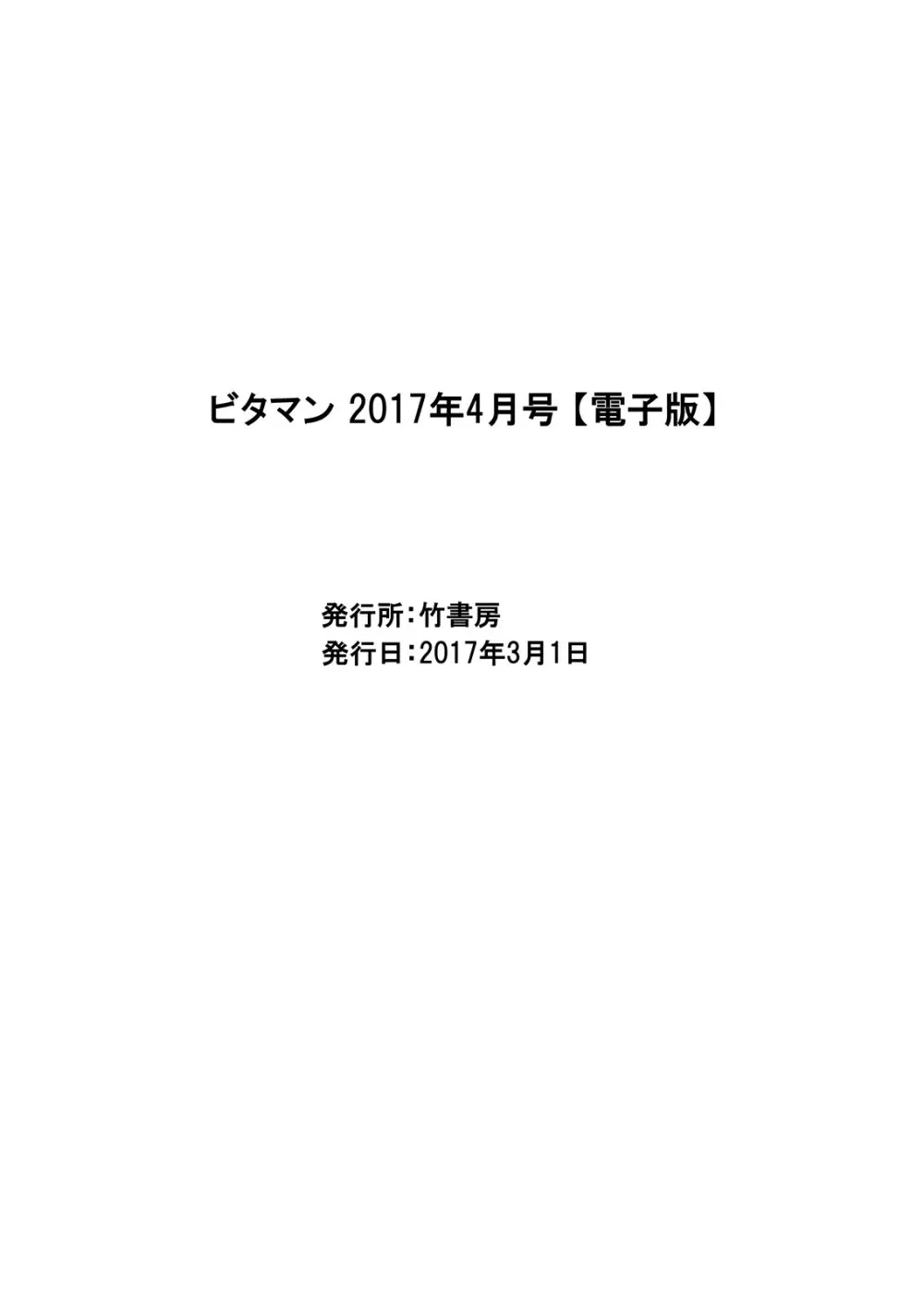 ビタマン 2017年4月号【電子版】

発行所：竹書房
発行日：2017年3月1日